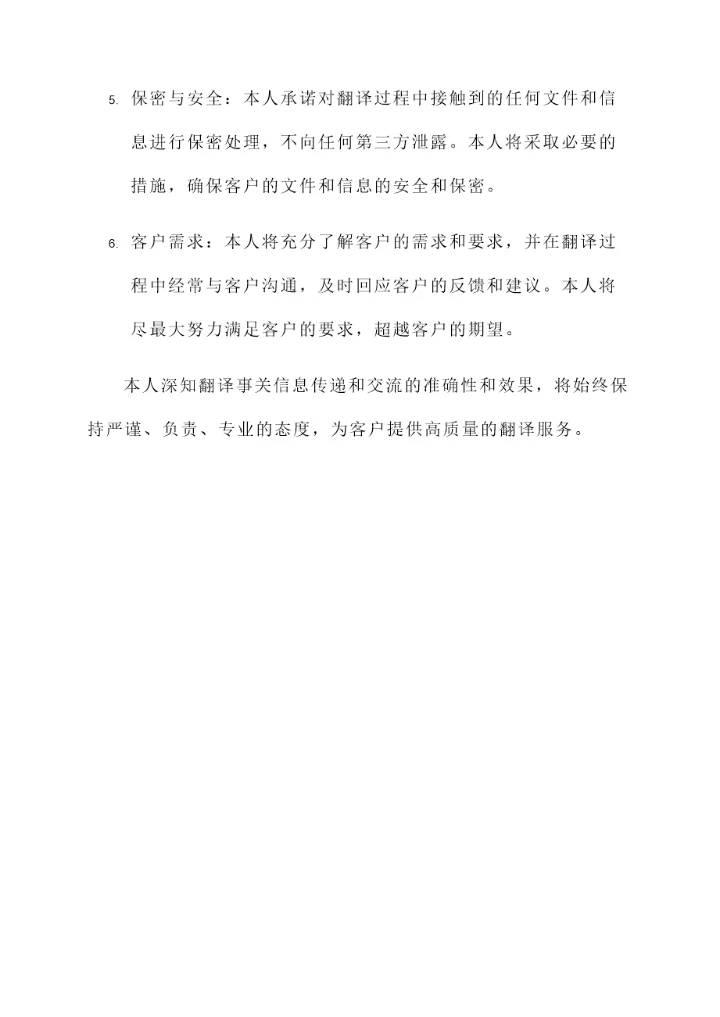 5. 保密与安全：本人承诺对翻译过程中接触到的任何文件和信息进行保密处理，不向任何第三方泄露。本人将采取必要的措施，确保客户的文件和信息的安全和保密。

6. 客户需求：本人将充分了解客户的需求和要求，并在翻译过程中经常与客户沟通，及时回应客户的反馈和建议。本人将尽最大努力满足客户的要求，超越客户的期望。

本人深知翻译事关信息传递和交流的准确性和效果，将始终保持严谨、负责、专业的态度，为客户提供高质量的翻译服务。